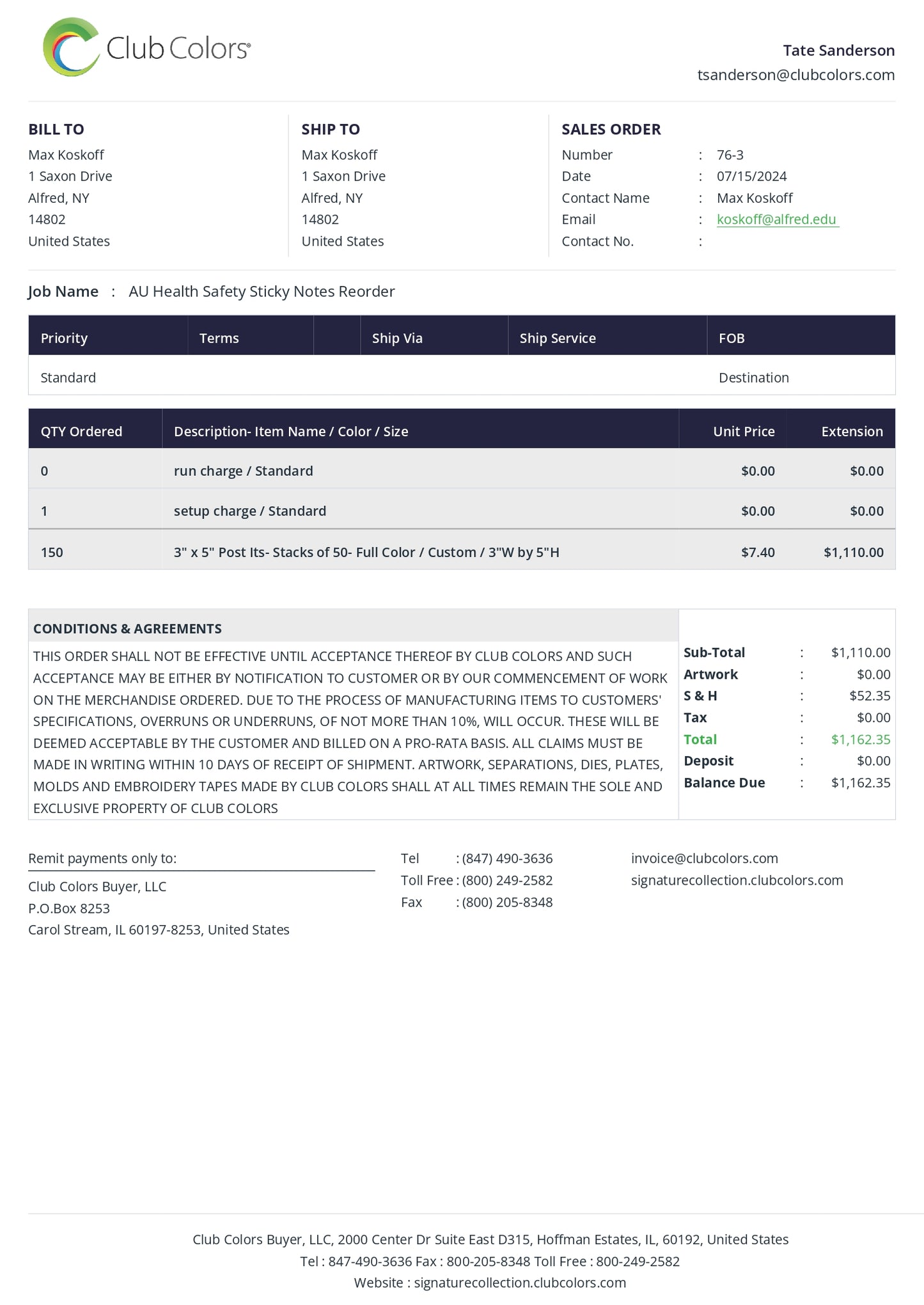 Club Colors®

Tate Sanderson
tsanderson@clubcolors.com

BILL TO
Max Koskoff
1 Saxon Drive
Alfred, NY
14802
United States

SHIP TO
Max Koskoff
1 Saxon Drive
Alfred, NY
14802
United States

SALES ORDER
Number : 76-3
Date : 07/15/2024
Contact Name : Max Koskoff
Email : koskoff@alfred.edu
Contact No. :

Job Name : AU Health Safety Sticky Notes Reorder

| Priority | Terms | | Ship Via | Ship Service | FOB |
|---|---|---|---|---|---|
| Standard | | | | | Destination |

| QTY Ordered | Description- Item Name / Color / Size | Unit Price | Extension |
|---|---|---|---|
| 0 | run charge / Standard | $0.00 | $0.00 |
| 1 | setup charge / Standard | $0.00 | $0.00 |
| 150 | 3" x 5" Post Its- Stacks of 50- Full Color / Custom / 3"W by 5"H | $7.40 | $1,110.00 |

CONDITIONS & AGREEMENTS
THIS ORDER SHALL NOT BE EFFECTIVE UNTIL ACCEPTANCE THEREOF BY CLUB COLORS AND SUCH ACCEPTANCE MAY BE EITHER BY NOTIFICATION TO CUSTOMER OR BY OUR COMMENCEMENT OF WORK ON THE MERCHANDISE ORDERED. DUE TO THE PROCESS OF MANUFACTURING ITEMS TO CUSTOMERS' SPECIFICATIONS, OVERRUNS OR UNDERRUNS, OF NOT MORE THAN 10%, WILL OCCUR. THESE WILL BE DEEMED ACCEPTABLE BY THE CUSTOMER AND BILLED ON A PRO-RATA BASIS. ALL CLAIMS MUST BE MADE IN WRITING WITHIN 10 DAYS OF RECEIPT OF SHIPMENT. ARTWORK, SEPARATIONS, DIES, PLATES, MOLDS AND EMBROIDERY TAPES MADE BY CLUB COLORS SHALL AT ALL TIMES REMAIN THE SOLE AND EXCLUSIVE PROPERTY OF CLUB COLORS

Sub-Total : $1,110.00
Artwork : $0.00
S & H : $52.35
Tax : $0.00
Total : $1,162.35
Deposit : $0.00
Balance Due : $1,162.35

Remit payments only to:
Club Colors Buyer, LLC
P.O.Box 8253
Carol Stream, IL 60197-8253, United States

Tel : (847) 490-3636
Toll Free : (800) 249-2582
Fax : (800) 205-8348

invoice@clubcolors.com
signaturecollection.clubcolors.com

Club Colors Buyer, LLC, 2000 Center Dr Suite East D315, Hoffman Estates, IL, 60192, United States
Tel : 847-490-3636 Fax : 800-205-8348 Toll Free : 800-249-2582
Website : signaturecollection.clubcolors.com